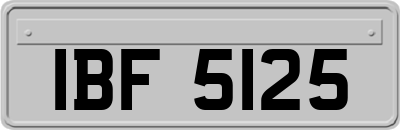 IBF 5125